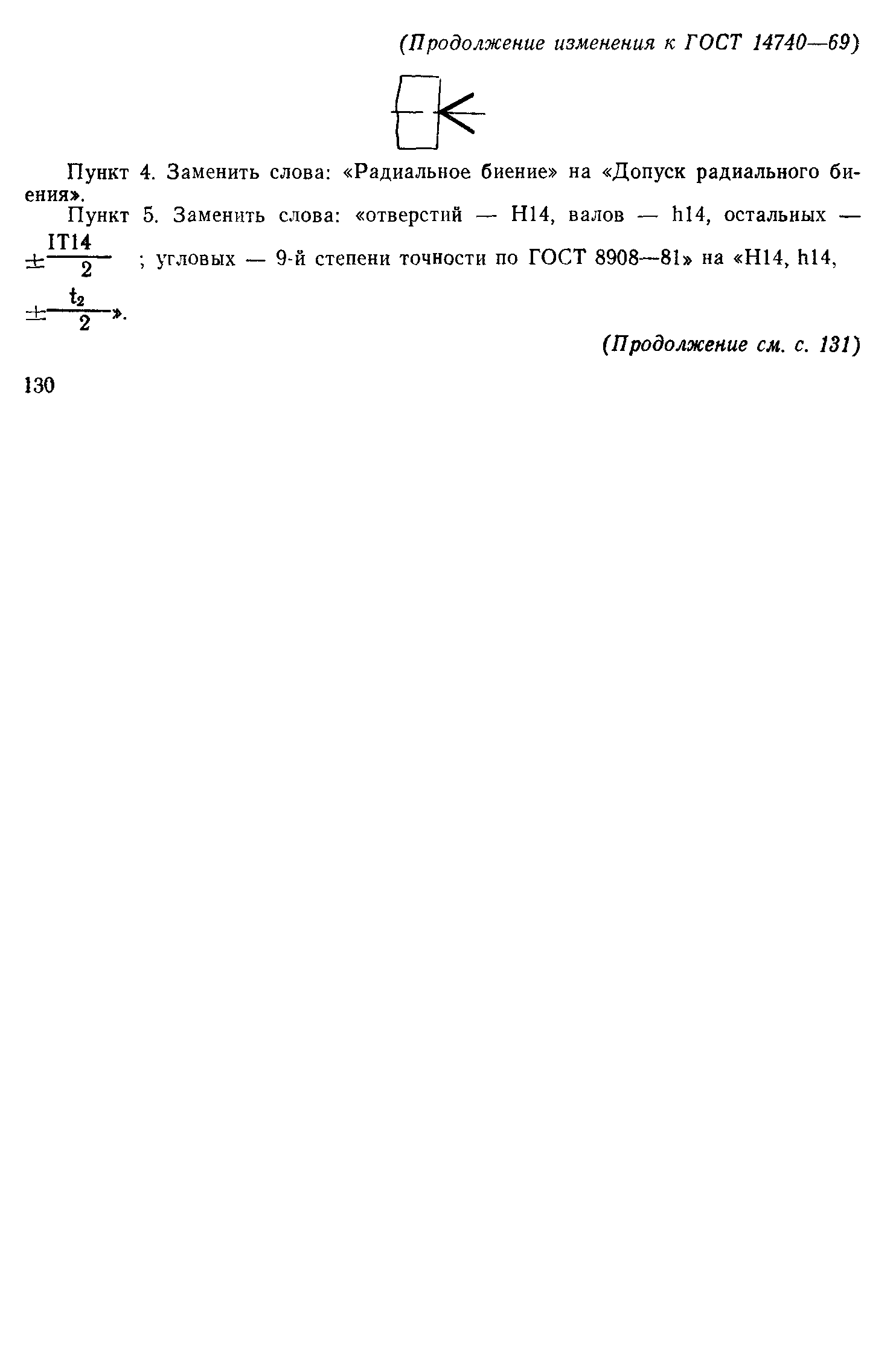 (Продолжение изменения к ГОСТ 14740—69)

Пункт 4. Заменить слова: «Радиальное биение» на «Допуск радиального биения».

Пункт 5. Заменить слова: «отверстий — H14, валов — h14, остальных — $\pm\frac{IT14}{2}$ ; угловых — 9-й степени точности по ГОСТ 8908—81» на «H14, h14, $\pm\frac{t_2}{2}$».

(Продолжение см. с. 131)

130